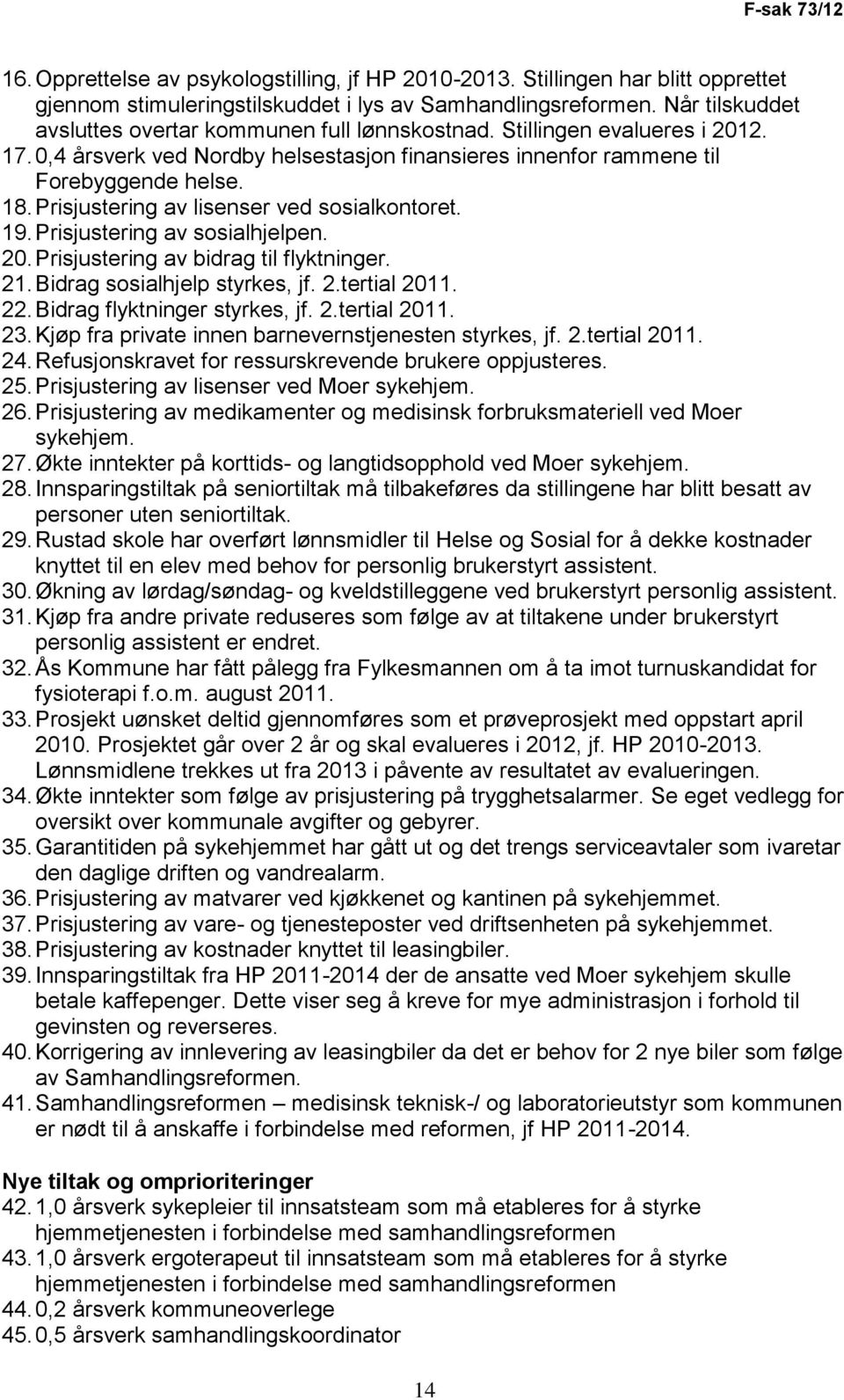 F-sak 73/12

16. Opprettelse av psykologstilling, jf HP 2010-2013. Stillingen har blitt opprettet gjennom stimuleringstilskuddet i lys av Samhandlingsreformen. Når tilskuddet avsluttes overtar kommunen full lønnskostnad. Stillingen evalueres i 2012.
17. 0,4 årsverk ved Nordby helsestasjon finansieres innenfor rammene til Forebyggende helse.
18. Prisjustering av lisenser ved sosialkontoret.
19. Prisjustering av sosialhjelpen.
20. Prisjustering av bidrag til flyktninger.
21. Bidrag sosialhjelp styrkes, jf. 2.tertial 2011.
22. Bidrag flyktninger styrkes, jf. 2.tertial 2011.
23. Kjøp fra private innen barnevernstjenesten styrkes, jf. 2.tertial 2011.
24. Refusjonskravet for ressurskrevende brukere oppjusteres.
25. Prisjustering av lisenser ved Moer sykehjem.
26. Prisjustering av medikamenter og medisinsk forbruksmateriell ved Moer sykehjem.
27. Økte inntekter på korttids- og langtidsopphold ved Moer sykehjem.
28. Innsparingstiltak på seniortiltak må tilbakeføres da stillingene har blitt besatt av personer uten seniortiltak.
29. Rustad skole har overført lønnsmidler til Helse og Sosial for å dekke kostnader knyttet til en elev med behov for personlig brukerstyrt assistent.
30. Økning av lørdag/søndag- og kveldstilleggene ved brukerstyrt personlig assistent.
31. Kjøp fra andre private reduseres som følge av at tiltakene under brukerstyrt personlig assistent er endret.
32. Ås Kommune har fått pålegg fra Fylkesmannen om å ta imot turnuskandidat for fysioterapi f.o.m. august 2011.
33. Prosjekt uønsket deltid gjennomføres som et prøveprosjekt med oppstart april 2010. Prosjektet går over 2 år og skal evalueres i 2012, jf. HP 2010-2013. Lønnsmidlene trekkes ut fra 2013 i påvente av resultatet av evalueringen.
34. Økte inntekter som følge av prisjustering på trygghetsalarmer. Se eget vedlegg for oversikt over kommunale avgifter og gebyrer.
35. Garantitiden på sykehjemmet har gått ut og det trengs serviceavtaler som ivaretar den daglige driften og vandrealarm.
36. Prisjustering av matvarer ved kjøkkenet og kantinen på sykehjemmet.
37. Prisjustering av vare- og tjenesteposter ved driftsenheten på sykehjemmet.
38. Prisjustering av kostnader knyttet til leasingbiler.
39. Innsparingstiltak fra HP 2011-2014 der de ansatte ved Moer sykehjem skulle betale kaffepenger. Dette viser seg å kreve for mye administrasjon i forhold til gevinsten og reverseres.
40. Korrigering av innlevering av leasingbiler da det er behov for 2 nye biler som følge av Samhandlingsreformen.
41. Samhandlingsreformen – medisinsk teknisk-/ og laboratorieutstyr som kommunen er nødt til å anskaffe i forbindelse med reformen, jf HP 2011-2014.

Nye tiltak og omprioriteringer
42. 1,0 årsverk sykepleier til innsatsteam som må etableres for å styrke hjemmetjenesten i forbindelse med samhandlingsreformen
43. 1,0 årsverk ergoterapeut til innsatsteam som må etableres for å styrke hjemmetjenesten i forbindelse med samhandlingsreformen
44. 0,2 årsverk kommuneoverlege
45. 0,5 årsverk samhandlingskoordinator

14